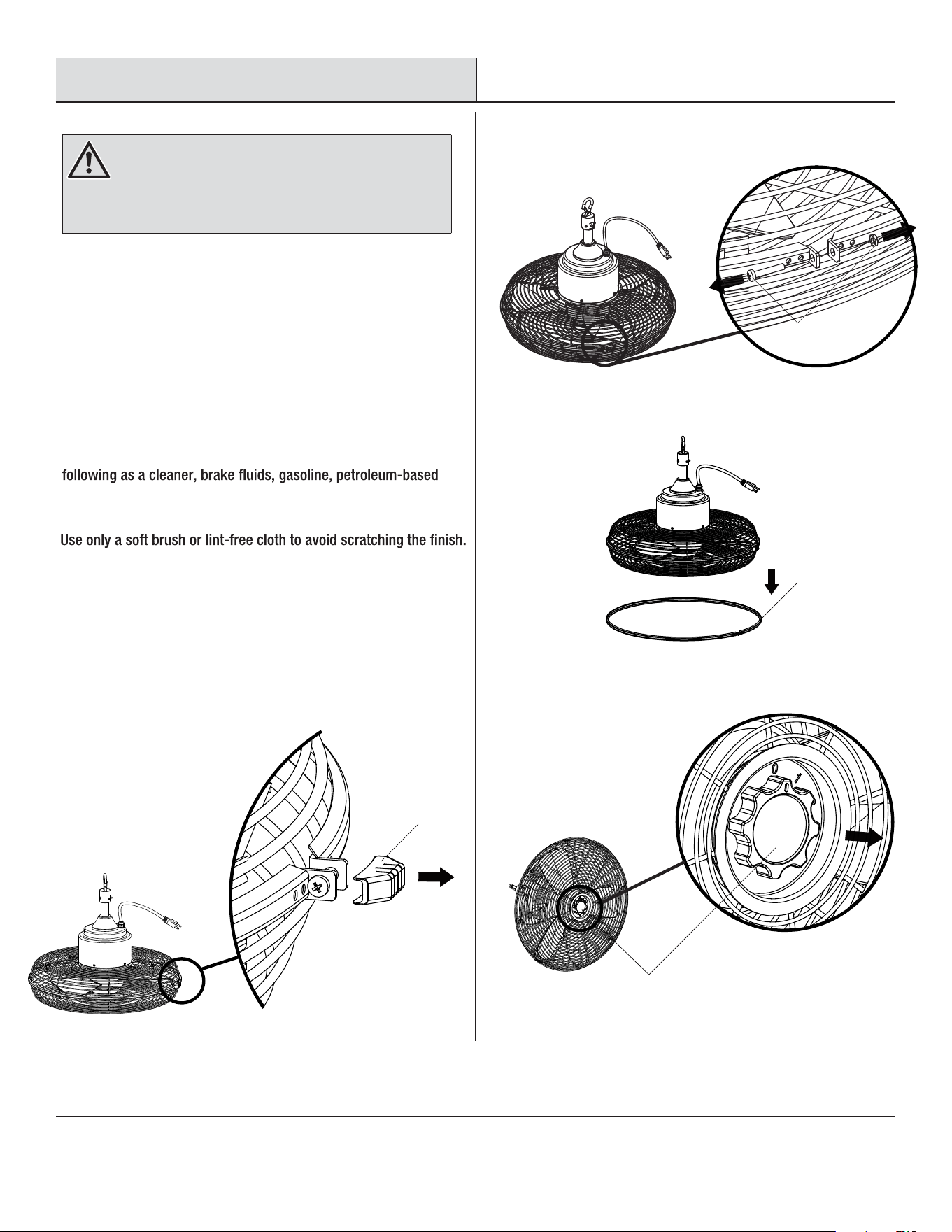 following as a cleaner, brake fluids, gasoline, petroleum-based

Use only a soft brush or lint-free cloth to avoid scratching the finish.

0

1